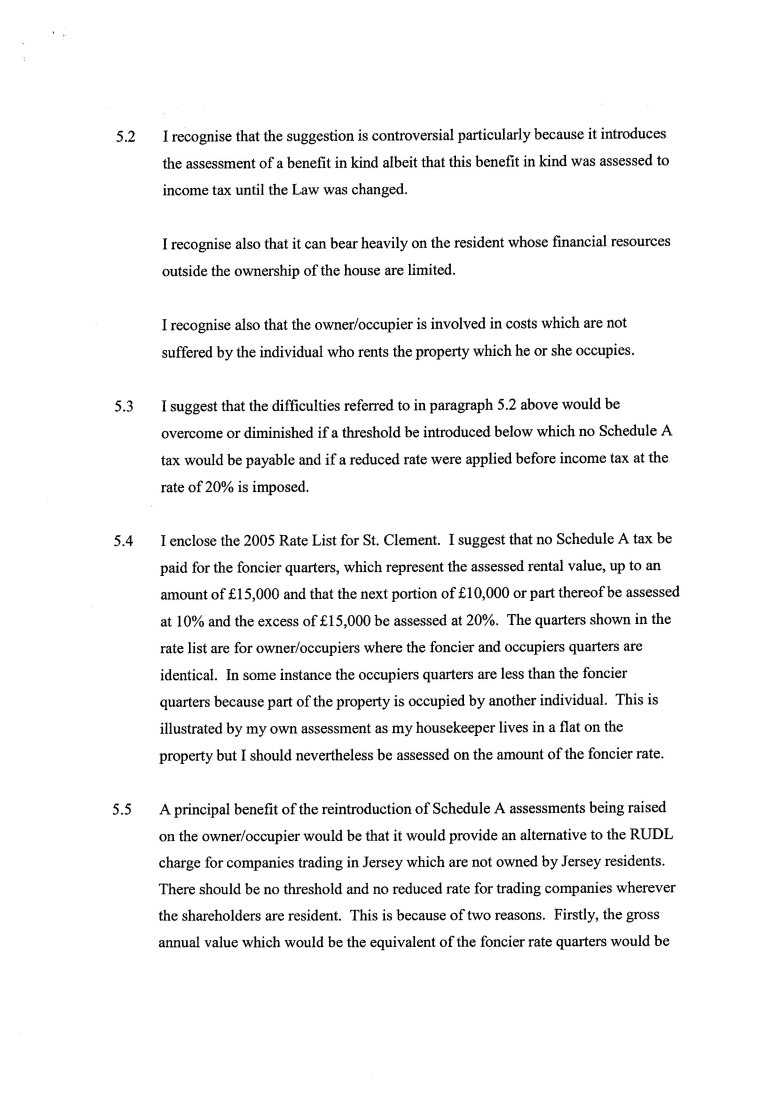 5.2 I recognise that the suggestion is controversial particularly because it introduces the assessment of a benefit in kind albeit that this benefit in kind was assessed to income tax until the Law was changed.

I recognise also that it can bear heavily on the resident whose financial resources outside the ownership of the house are limited.

I recognise also that the owner/occupier is involved in costs which are not suffered by the individual who rents the property which he or she occupies.

5.3 I suggest that the difficulties referred to in paragraph 5.2 above would be overcome or diminished if a threshold be introduced below which no Schedule A tax would be payable and if a reduced rate were applied before income tax at the rate of 20% is imposed.

5.4 I enclose the 2005 Rate List for St. Clement. I suggest that no Schedule A tax be paid for the foncier quarters, which represent the assessed rental value, up to an amount of £15,000 and that the next portion of £10,000 or part thereof be assessed at 10% and the excess of £15,000 be assessed at 20%. The quarters shown in the rate list are for owner/occupiers where the foncier and occupiers quarters are identical. In some instance the occupiers quarters are less than the foncier quarters because part of the property is occupied by another individual. This is illustrated by my own assessment as my housekeeper lives in a flat on the property but I should nevertheless be assessed on the amount of the foncier rate.

5.5 A principal benefit of the reintroduction of Schedule A assessments being raised on the owner/occupier would be that it would provide an alternative to the RUDL charge for companies trading in Jersey which are not owned by Jersey residents. There should be no threshold and no reduced rate for trading companies wherever the shareholders are resident. This is because of two reasons. Firstly, the gross annual value which would be the equivalent of the foncier rate quarters would be